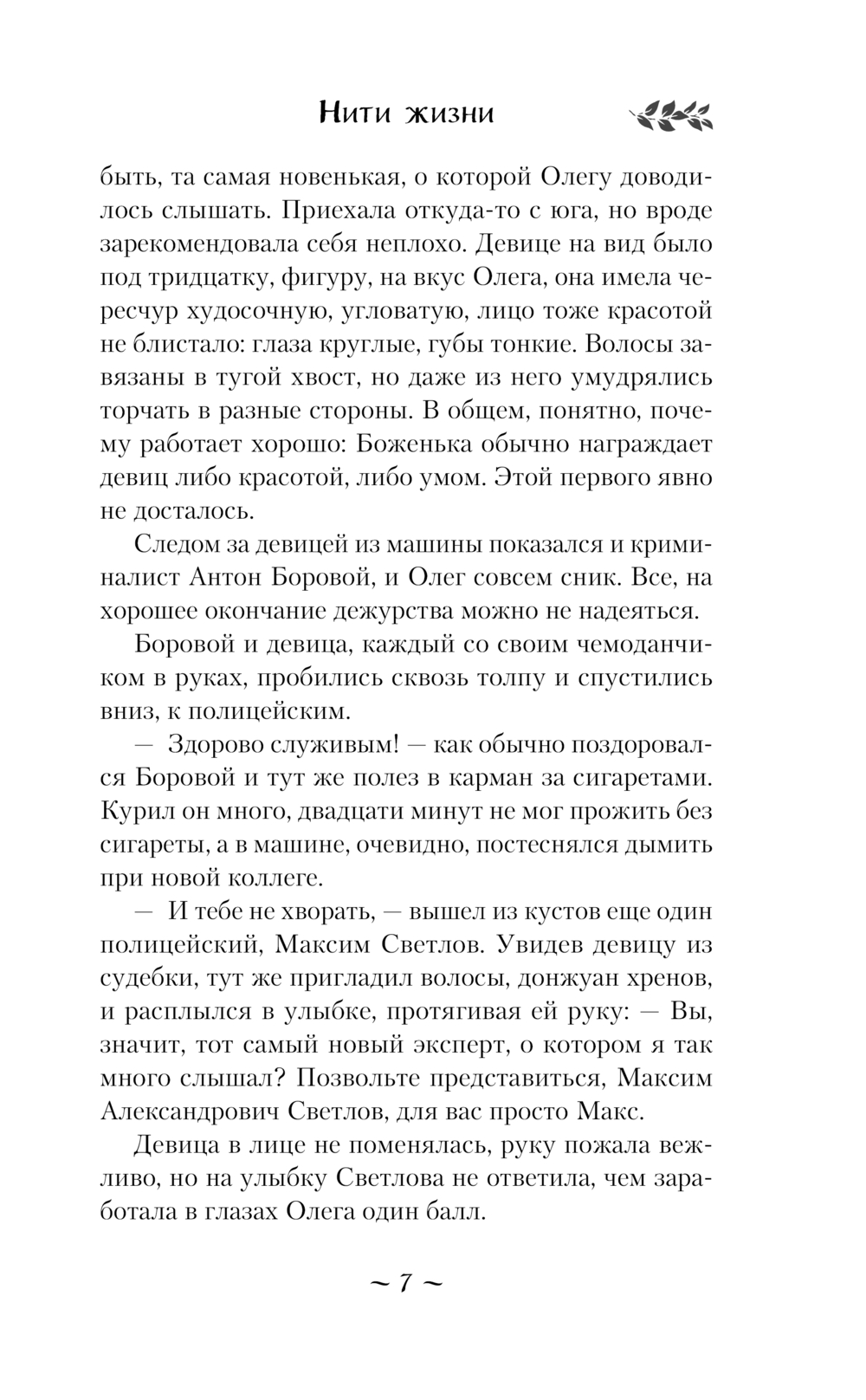 Нити жизни

быть, та самая новенькая, о которой Олегу доводилось слышать. Приехала откуда-то с юга, но вроде зарекомендовала себя неплохо. Девице на вид было под тридцатку, фигуру, на вкус Олега, она имела чересчур худосочную, угловатую, лицо тоже красотой не блистало: глаза круглые, губы тонкие. Волосы завязаны в тугой хвост, но даже из него умудрялись торчать в разные стороны. В общем, понятно, почему работает хорошо: Боженька обычно награждает девиц либо красотой, либо умом. Этой первого явно не досталось.

Следом за девицей из машины показался и криминалист Антон Боровой, и Олег совсем сник. Все, на хорошее окончание дежурства можно не надеяться.

Боровой и девица, каждый со своим чемоданчиком в руках, пробились сквозь толпу и спустились вниз, к полицейским.

— Здорово служивым! — как обычно поздоровался Боровой и тут же полез в карман за сигаретами. Курил он много, двадцати минут не мог прожить без сигареты, а в машине, очевидно, постеснялся дымить при новой коллеге.

— И тебе не хворать, — вышел из кустов еще один полицейский, Максим Светлов. Увидев девицу из судебки, тут же пригладил волосы, донжуан хренов, и расплылся в улыбке, протягивая ей руку: — Вы, значит, тот самый новый эксперт, о котором я так много слышал? Позвольте представиться, Максим Александрович Светлов, для вас просто Макс.

Девица в лице не поменялась, руку пожала вежливо, но на улыбку Светлова не ответила, чем заработала в глазах Олега один балл.

~ 7 ~